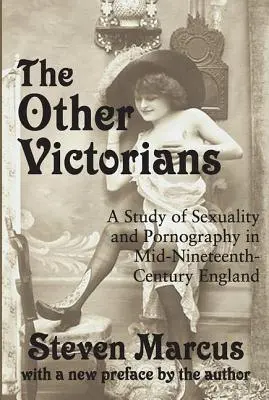 The Other Victorians

A Study of Sexuality and Pornography in Mid-Nineteenth-Century England

Steven Marcus
with a new preface by the author